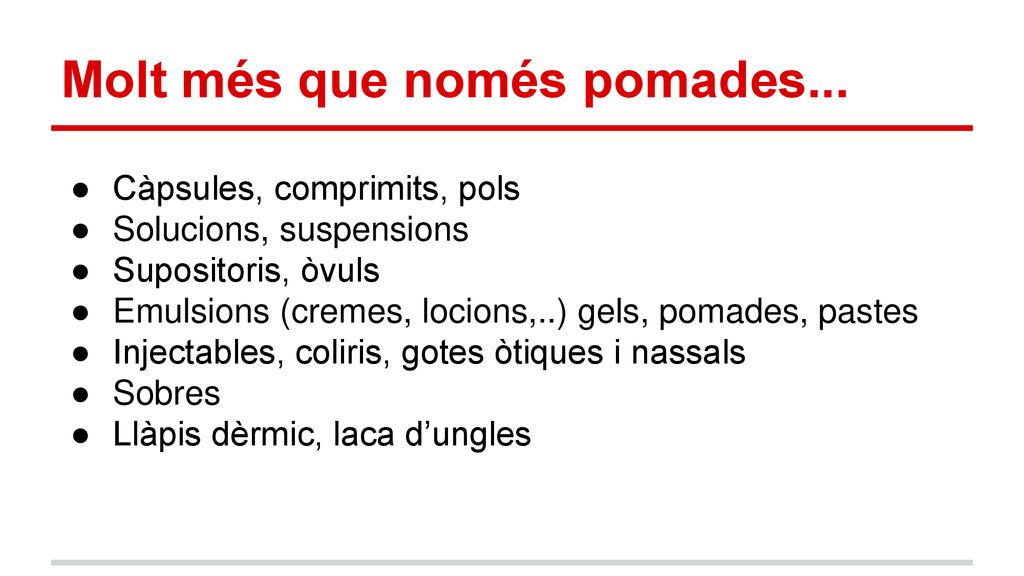 Molt més que només pomades...

● Càpsules, comprimits, pols
● Solucions, suspensions
● Supositoris, òvuls
● Emulsions (cremes, locions,..) gels, pomades, pastes
● Injectables, coliris, gotes òtiques i nassals
● Sobres
● Llàpis dèrmic, laca d’ungles